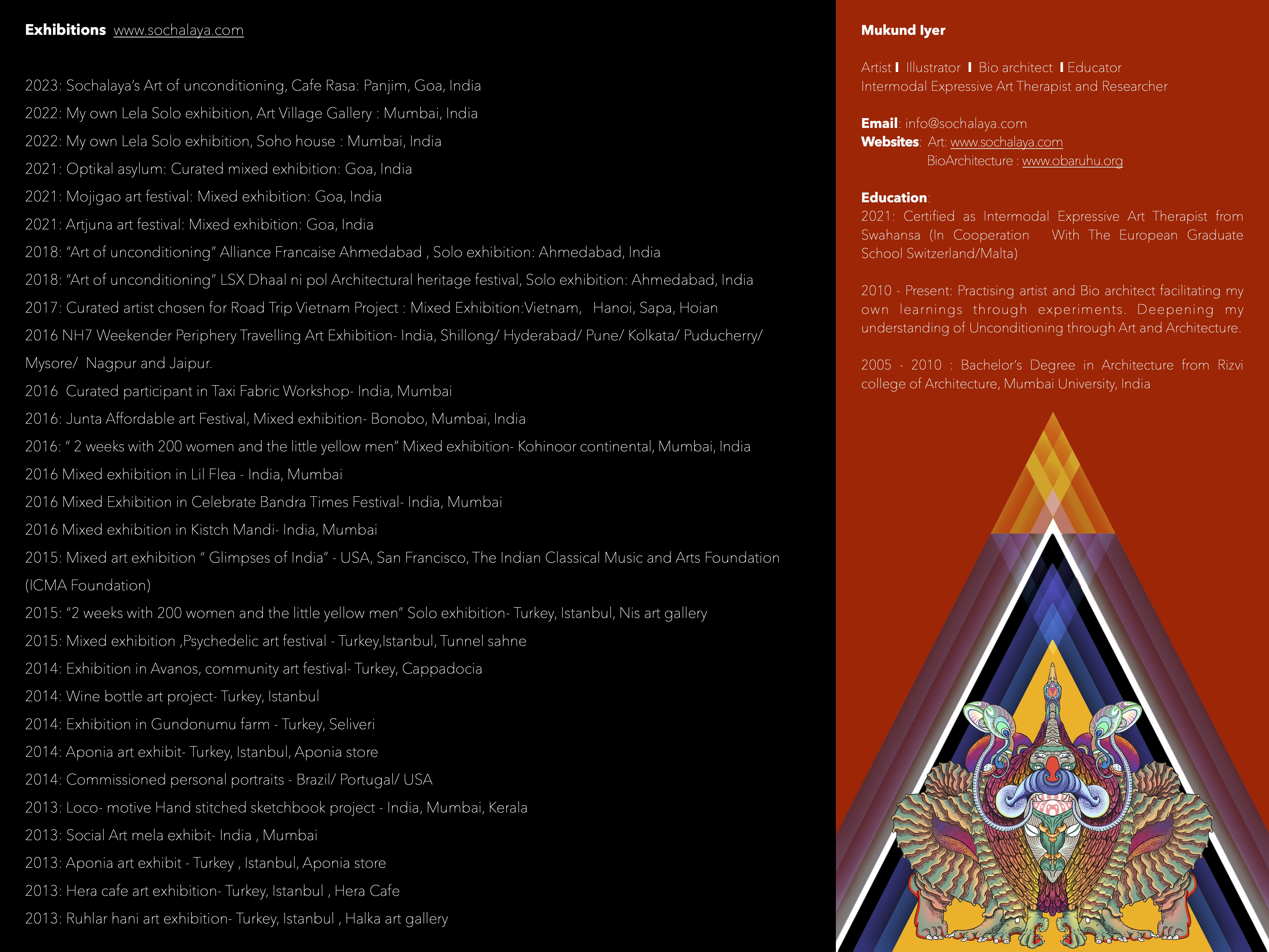 Exhibitions www.sochalaya.com

2023: Sochalaya's Art of unconditioning, Cafe Rasa: Panjim, Goa, India
2022: My own Lela Solo exhibition, Art Village Gallery : Mumbai, India
2022: My own Lela Solo exhibition, Soho house : Mumbai, India
2021: Optikal asylum: Curated mixed exhibition: Goa, India
2021: Mojigao art festival: Mixed exhibition: Goa, India
2021: Artjuna art festival: Mixed exhibition: Goa, India
2018: "Art of unconditioning" Alliance Francaise Ahmedabad , Solo exhibition: Ahmedabad, India
2018: "Art of unconditioning" LSX Dhaal ni pol Architectural heritage festival, Solo exhibition: Ahmedabad, India
2017: Curated artist chosen for Road Trip Vietnam Project : Mixed Exhibition:Vietnam, Hanoi, Sapa, Hoian
2016 NH7 Weekender Periphery Travelling Art Exhibition- India, Shillong/ Hyderabad/ Pune/ Kolkata/ Puducherry/ Mysore/ Nagpur and Jaipur.
2016 Curated participant in Taxi Fabric Workshop- India, Mumbai
2016: Junta Affordable art Festival, Mixed exhibition- Bonobo, Mumbai, India
2016: " 2 weeks with 200 women and the little yellow men" Mixed exhibition- Kohinoor continental, Mumbai, India
2016 Mixed exhibition in Lil Flea - India, Mumbai
2016 Mixed Exhibition in Celebrate Bandra Times Festival- India, Mumbai
2016 Mixed exhibition in Kistch Mandi- India, Mumbai
2015: Mixed art exhibition " Glimpses of India" - USA, San Francisco, The Indian Classical Music and Arts Foundation (ICMA Foundation)
2015: "2 weeks with 200 women and the little yellow men" Solo exhibition- Turkey, Istanbul, Nis art gallery
2015: Mixed exhibition ,Psychedelic art festival - Turkey,Istanbul, Tunnel sahne
2014: Exhibition in Avanos, community art festival- Turkey, Cappadocia
2014: Wine bottle art project- Turkey, Istanbul
2014: Exhibition in Gundonumu farm - Turkey, Seliveri
2014: Aponia art exhibit- Turkey, Istanbul, Aponia store
2014: Commissioned personal portraits - Brazil/ Portugal/ USA
2013: Loco- motive Hand stitched sketchbook project - India, Mumbai, Kerala
2013: Social Art mela exhibit- India , Mumbai
2013: Aponia art exhibit - Turkey , Istanbul, Aponia store
2013: Hera cafe art exhibition- Turkey, Istanbul , Hera Cafe
2013: Ruhlar hani art exhibition- Turkey, Istanbul , Halka art gallery

Mukund Iyer

Artist I Illustrator I Bio architect I Educator
Intermodal Expressive Art Therapist and Researcher

Email: info@sochalaya.com
Websites: Art: www.sochalaya.com
BioArchitecture : www.obaruhu.org

Education:
2021: Certified as Intermodal Expressive Art Therapist from Swahansa (In Cooperation With The European Graduate School Switzerland/Malta)

2010 - Present: Practising artist and Bio architect facilitating my own learnings through experiments. Deepening my understanding of Unconditioning through Art and Architecture.

2005 - 2010 : Bachelor's Degree in Architecture from Rizvi college of Architecture, Mumbai University, India